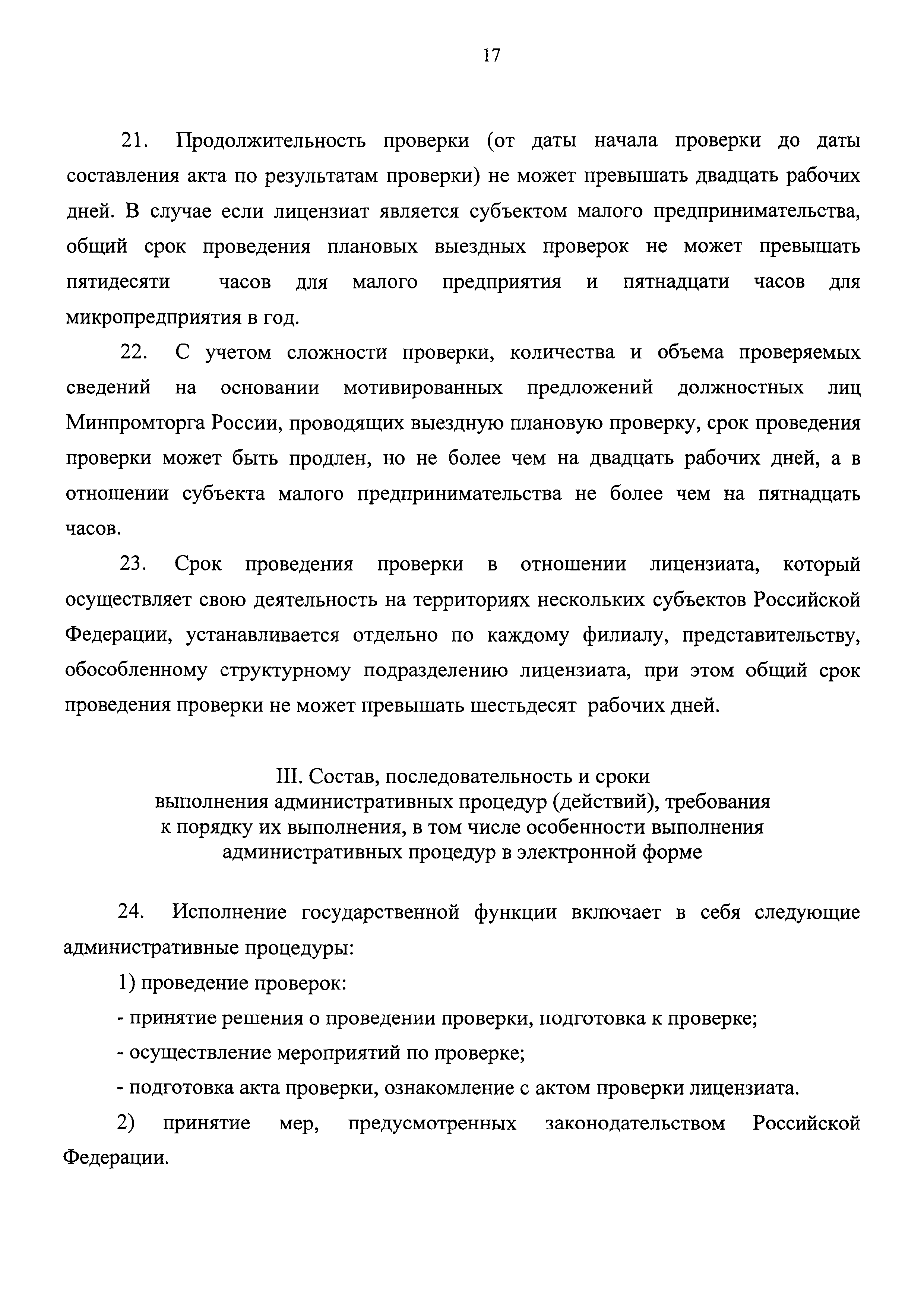 17

21. Продолжительность проверки (от даты начала проверки до даты составления акта по результатам проверки) не может превышать двадцать рабочих дней. В случае если лицензиат является субъектом малого предпринимательства, общий срок проведения плановых выездных проверок не может превышать пятидесяти часов для малого предприятия и пятнадцати часов для микропредприятия в год.

22. С учетом сложности проверки, количества и объема проверяемых сведений на основании мотивированных предложений должностных лиц Минпромторга России, проводящих выездную плановую проверку, срок проведения проверки может быть продлен, но не более чем на двадцать рабочих дней, а в отношении субъекта малого предпринимательства не более чем на пятнадцать часов.

23. Срок проведения проверки в отношении лицензиата, который осуществляет свою деятельность на территориях нескольких субъектов Российской Федерации, устанавливается отдельно по каждому филиалу, представительству, обособленному структурному подразделению лицензиата, при этом общий срок проведения проверки не может превышать шестьдесят рабочих дней.

III. Состав, последовательность и сроки выполнения административных процедур (действий), требования к порядку их выполнения, в том числе особенности выполнения административных процедур в электронной форме

24. Исполнение государственной функции включает в себя следующие административные процедуры:

1) проведение проверок:

- принятие решения о проведении проверки, подготовка к проверке;

- осуществление мероприятий по проверке;

- подготовка акта проверки, ознакомление с актом проверки лицензиата.

2) принятие мер, предусмотренных законодательством Российской Федерации.